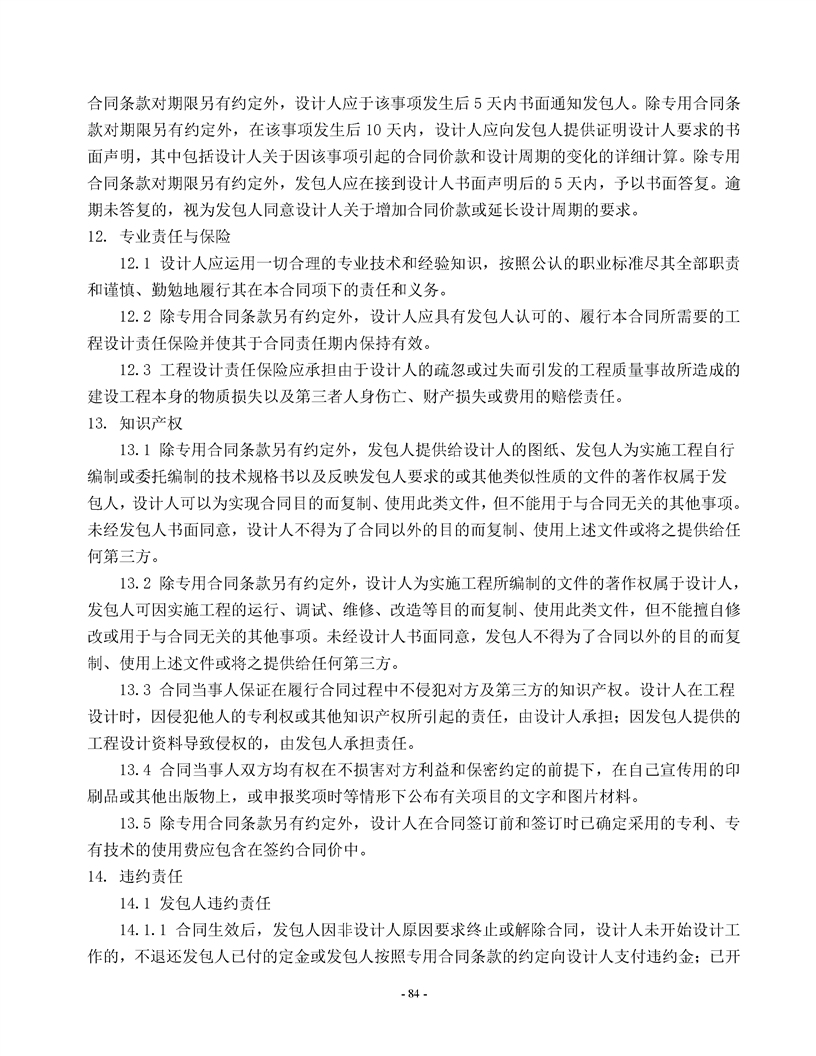 合同条款对期限另有约定外，设计人应于该事项发生后 5 天内书面通知发包人。除专用合同条款对期限另有约定外，在该事项发生后 10 天内，设计人应向发包人提供证明设计人要求的书面声明，其中包括设计人关于因该事项引起的合同价款和设计周期的变化的详细计算。除专用合同条款对期限另有约定外，发包人应在接到设计人书面声明后的 5 天内，予以书面答复。逾期未答复的，视为发包人同意设计人关于增加合同价款或延长设计周期的要求。

12. 专业责任与保险

12.1 设计人应运用一切合理的专业技术和经验知识，按照公认的职业标准尽其全部职责和谨慎、勤勉地履行其在本合同项下的责任和义务。

12.2 除专用合同条款另有约定外，设计人应具有发包人认可的、履行本合同所需要的工程设计责任保险并使其于合同责任期内保持有效。

12.3 工程设计责任保险应承担由于设计人的疏忽或过失而引发的工程质量事故所造成的建设工程本身的物质损失以及第三者人身伤亡、财产损失或费用的赔偿责任。

13. 知识产权

13.1 除专用合同条款另有约定外，发包人提供给设计人的图纸、发包人为实施工程自行编制或委托编制的技术规格书以及反映发包人要求的或其他类似性质的文件的著作权属于发包人，设计人可以为实现合同目的而复制、使用此类文件，但不能用于与合同无关的其他事项。未经发包人书面同意，设计人不得为了合同以外的目的而复制、使用上述文件或将之提供给任何第三方。

13.2 除专用合同条款另有约定外，设计人为实施工程所编制的文件的著作权属于设计人，发包人可因实施工程的运行、调试、维修、改造等目的而复制、使用此类文件，但不能擅自修改或用于与合同无关的其他事项。未经设计人书面同意，发包人不得为了合同以外的目的而复制、使用上述文件或将之提供给任何第三方。

13.3 合同当事人保证在履行合同过程中不侵犯对方及第三方的知识产权。设计人在工程设计时，因侵犯他人的专利权或其他知识产权所引起的责任，由设计人承担；因发包人提供的工程设计资料导致侵权的，由发包人承担责任。

13.4 合同当事人双方均有权在不损害对方利益和保密约定的前提下，在自己宣传用的印刷品或其他出版物上，或申报奖项时等情形下公布有关项目的文字和图片材料。

13.5 除专用合同条款另有约定外，设计人在合同签订前和签订时已确定采用的专利、专有技术的使用费应包含在签约合同价中。

14. 违约责任

14.1 发包人违约责任

14.1.1 合同生效后，发包人因非设计人原因要求终止或解除合同，设计人未开始设计工作的，不退还发包人已付的定金或发包人按照专用合同条款的约定向设计人支付违约金；已开

- 84 -